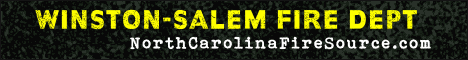 WINSTON-SALEM FIRE DEPT
NorthCarolinaFireSource.com